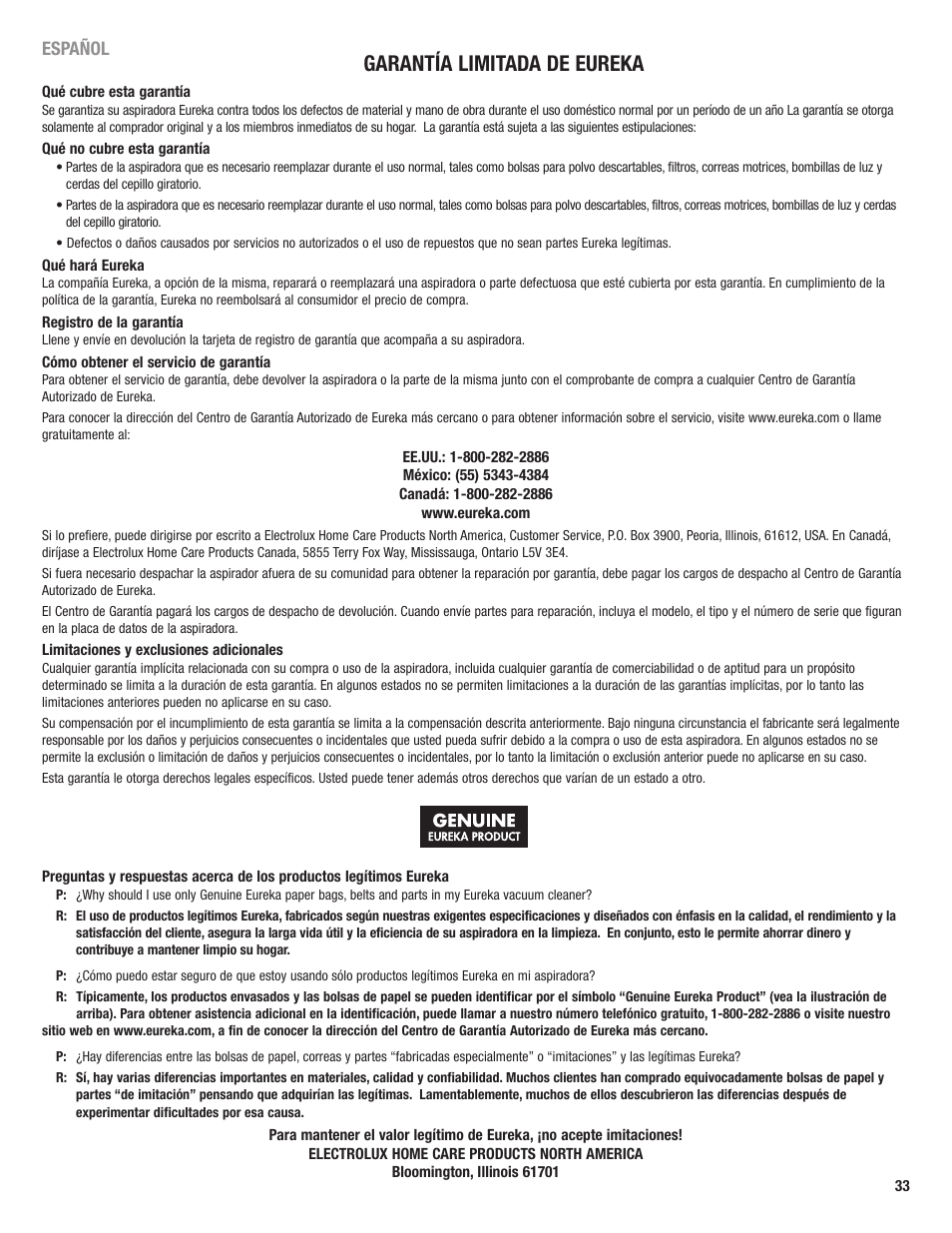 ESPAÑOL

GARANTÍA LIMITADA DE EUREKA

Qué cubre esta garantía
Se garantiza su aspiradora Eureka contra todos los defectos de material y mano de obra durante el uso doméstico normal por un período de un año La garantía se otorga solamente al comprador original y a los miembros inmediatos de su hogar. La garantía está sujeta a las siguientes estipulaciones:

Qué no cubre esta garantía
• Partes de la aspiradora que es necesario reemplazar durante el uso normal, tales como bolsas para polvo descartables, filtros, correas motrices, bombillas de luz y cerdas del cepillo giratorio.
• Partes de la aspiradora que es necesario reemplazar durante el uso normal, tales como bolsas para polvo descartables, filtros, correas motrices, bombillas de luz y cerdas del cepillo giratorio.
• Defectos o daños causados por servicios no autorizados o el uso de repuestos que no sean partes Eureka legítimas.

Qué hará Eureka
La compañía Eureka, a opción de la misma, reparará o reemplazará una aspiradora o parte defectuosa que esté cubierta por esta garantía. En cumplimiento de la política de la garantía, Eureka no reembolsará al consumidor el precio de compra.

Registro de la garantía
Llene y envíe en devolución la tarjeta de registro de garantía que acompaña a su aspiradora.

Cómo obtener el servicio de garantía
Para obtener el servicio de garantía, debe devolver la aspiradora o la parte de la misma junto con el comprobante de compra a cualquier Centro de Garantía Autorizado de Eureka.

Para conocer la dirección del Centro de Garantía Autorizado de Eureka más cercano o para obtener información sobre el servicio, visite www.eureka.com o llame gratuitamente al:

EE.UU.: 1-800-282-2886
México: (55) 5343-4384
Canadá: 1-800-282-2886
www.eureka.com

Si lo prefiere, puede dirigirse por escrito a Electrolux Home Care Products North America, Customer Service, P.O. Box 3900, Peoria, Illinois, 61612, USA. En Canadá, diríjase a Electrolux Home Care Products Canada, 5855 Terry Fox Way, Mississauga, Ontario L5V 3E4.

Si fuera necesario despachar la aspirador afuera de su comunidad para obtener la reparación por garantía, debe pagar los cargos de despacho al Centro de Garantía Autorizado de Eureka.

El Centro de Garantía pagará los cargos de despacho de devolución. Cuando envíe partes para reparación, incluya el modelo, el tipo y el número de serie que figuran en la placa de datos de la aspiradora.

Limitaciones y exclusiones adicionales
Cualquier garantía implícita relacionada con su compra o uso de la aspiradora, incluida cualquier garantía de comerciabilidad o de aptitud para un propósito determinado se limita a la duración de esta garantía. En algunos estados no se permiten limitaciones a la duración de las garantías implícitas, por lo tanto las limitaciones anteriores pueden no aplicarse en su caso.

Su compensación por el incumplimiento de esta garantía se limita a la compensación descrita anteriormente. Bajo ninguna circunstancia el fabricante será legalmente responsable por los daños y perjuicios consecuentes o incidentales que usted pueda sufrir debido a la compra o uso de esta aspiradora. En algunos estados no se permite la exclusión o limitación de daños y perjuicios consecuentes o incidentales, por lo tanto la limitación o exclusión anterior puede no aplicarse en su caso.

Esta garantía le otorga derechos legales específicos. Usted puede tener además otros derechos que varían de un estado a otro.

GENUINE
EUREKA PRODUCT

Preguntas y respuestas acerca de los productos legítimos Eureka
P: ¿Why should I use only Genuine Eureka paper bags, belts and parts in my Eureka vacuum cleaner?
R: El uso de productos legítimos Eureka, fabricados según nuestras exigentes especificaciones y diseñados con énfasis en la calidad, el rendimiento y la satisfacción del cliente, asegura la larga vida útil y la eficiencia de su aspiradora en la limpieza. En conjunto, esto le permite ahorrar dinero y contribuye a mantener limpio su hogar.
P: ¿Cómo puedo estar seguro de que estoy usando sólo productos legítimos Eureka en mi aspiradora?
R: Típicamente, los productos envasados y las bolsas de papel se pueden identificar por el símbolo “Genuine Eureka Product” (vea la ilustración de arriba). Para obtener asistencia adicional en la identificación, puede llamar a nuestro número telefónico gratuito, 1-800-282-2886 o visite nuestro sitio web en www.eureka.com, a fin de conocer la dirección del Centro de Garantía Autorizado de Eureka más cercano.
P: ¿Hay diferencias entre las bolsas de papel, correas y partes “fabricadas especialmente” o “imitaciones” y las legítimas Eureka?
R: Sí, hay varias diferencias importantes en materiales, calidad y confiabilidad. Muchos clientes han comprado equivocadamente bolsas de papel y partes “de imitación” pensando que adquirían las legítimas. Lamentablemente, muchos de ellos descubrieron las diferencias después de experimentar dificultades por esa causa.

Para mantener el valor legítimo de Eureka, ¡no acepte imitaciones!
ELECTROLUX HOME CARE PRODUCTS NORTH AMERICA
Bloomington, Illinois 61701

33